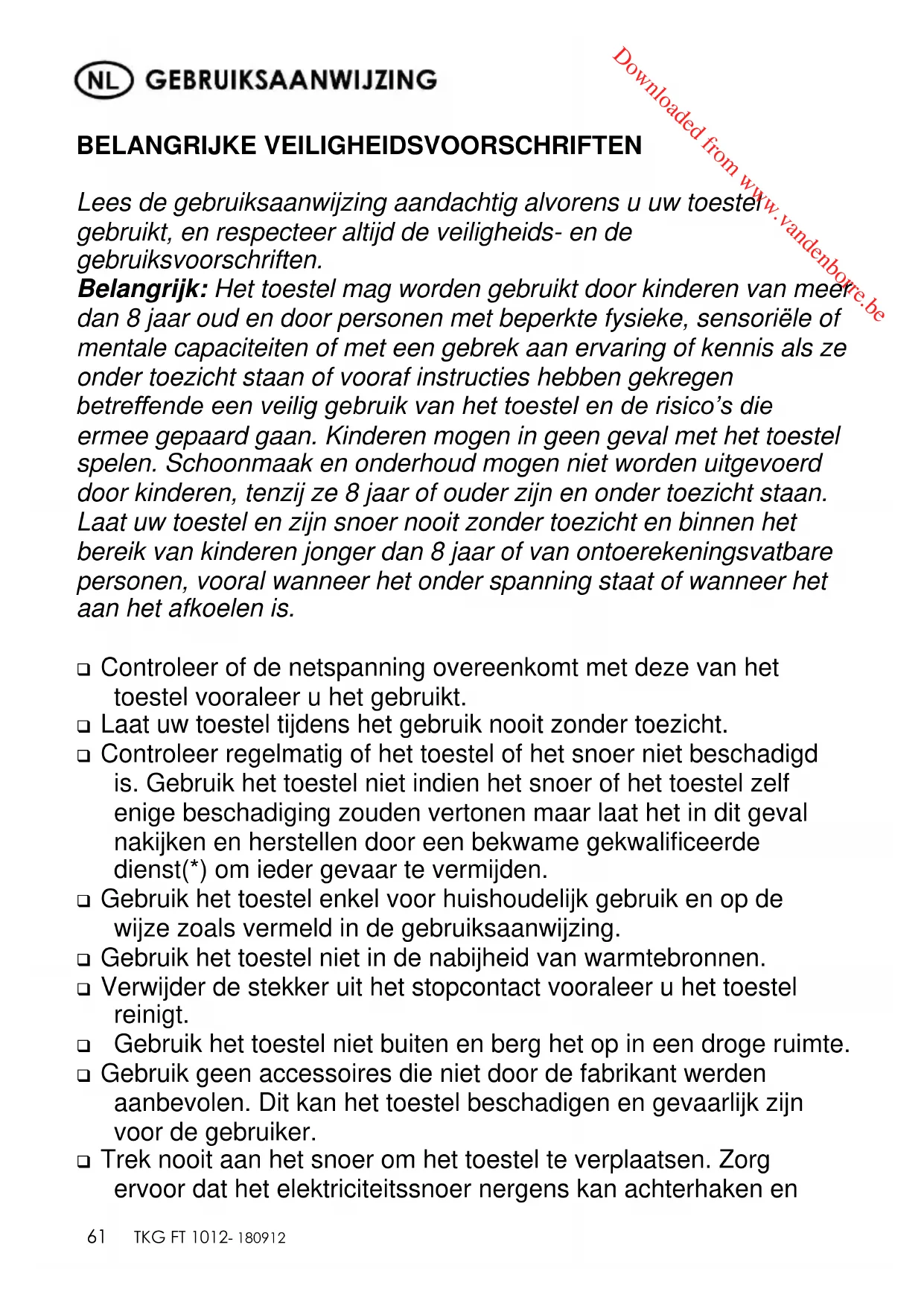 NL GEBRUIKSAANWIJZING

Downloaded from www.vandenborre.be

BELANGRIJKE VEILIGHEIDSVOORSCHRIFTEN

Lees de gebruiksaanwijzing aandachtig alvorens u uw toestel gebruikt, en respecteer altijd de veiligheids- en de gebruiksvoorschriften.
Belangrijk: Het toestel mag worden gebruikt door kinderen van meer dan 8 jaar oud en door personen met beperkte fysieke, sensoriële of mentale capaciteiten of met een gebrek aan ervaring of kennis als ze onder toezicht staan of vooraf instructies hebben gekregen betreffende een veilig gebruik van het toestel en de risico's die ermee gepaard gaan. Kinderen mogen in geen geval met het toestel spelen. Schoonmaak en onderhoud mogen niet worden uitgevoerd door kinderen, tenzij ze 8 jaar of ouder zijn en onder toezicht staan. Laat uw toestel en zijn snoer nooit zonder toezicht en binnen het bereik van kinderen jonger dan 8 jaar of van ontoerekeningsvatbare personen, vooral wanneer het onder spanning staat of wanneer het aan het afkoelen is.

❑ Controleer of de netspanning overeenkomt met deze van het toestel vooraleer u het gebruikt.
❑ Laat uw toestel tijdens het gebruik nooit zonder toezicht.
❑ Controleer regelmatig of het toestel of het snoer niet beschadigd is. Gebruik het toestel niet indien het snoer of het toestel zelf enige beschadiging zouden vertonen maar laat het in dit geval nakijken en herstellen door een bekwame gekwalificeerde dienst(*) om ieder gevaar te vermijden.
❑ Gebruik het toestel enkel voor huishoudelijk gebruik en op de wijze zoals vermeld in de gebruiksaanwijzing.
❑ Gebruik het toestel niet in de nabijheid van warmtebronnen.
❑ Verwijder de stekker uit het stopcontact vooraleer u het toestel reinigt.
❑ Gebruik het toestel niet buiten en berg het op in een droge ruimte.
❑ Gebruik geen accessoires die niet door de fabrikant werden aanbevolen. Dit kan het toestel beschadigen en gevaarlijk zijn voor de gebruiker.
❑ Trek nooit aan het snoer om het toestel te verplaatsen. Zorg ervoor dat het elektriciteitssnoer nergens kan achterhaken en

61 TKG FT 1012- 180912